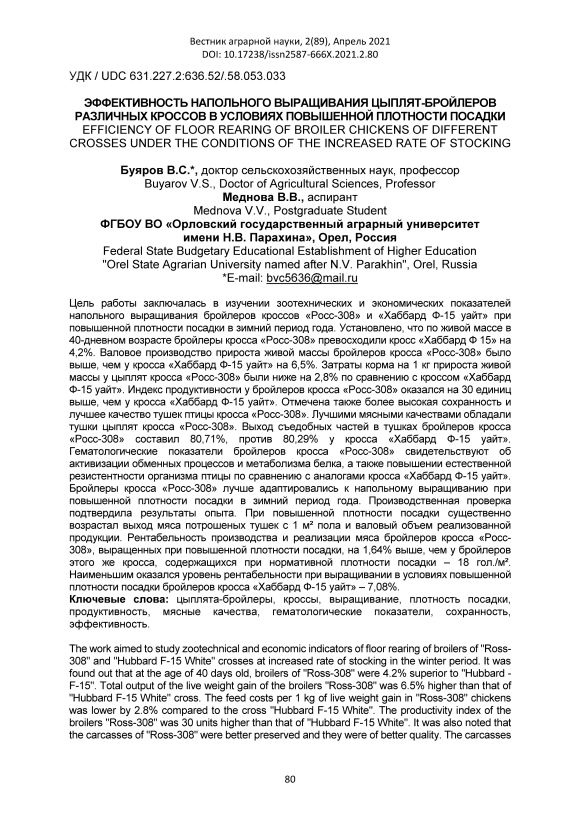 Вестник аграрной науки, 2(89), Апрель 2021
DOI: 10.17238/issn2587-666X.2021.2.80

УДК / UDC 631.227.2:636.52/.58.053.033

ЭФФЕКТИВНОСТЬ НАПОЛЬНОГО ВЫРАЩИВАНИЯ ЦЫПЛЯТ-БРОЙЛЕРОВ РАЗЛИЧНЫХ КРОССОВ В УСЛОВИЯХ ПОВЫШЕННОЙ ПЛОТНОСТИ ПОСАДКИ
EFFICIENCY OF FLOOR REARING OF BROILER CHICKENS OF DIFFERENT CROSSES UNDER THE CONDITIONS OF THE INCREASED RATE OF STOCKING

Буяров В.С.*, доктор сельскохозяйственных наук, профессор
Buyarov V.S., Doctor of Agricultural Sciences, Professor
Меднова В.В., аспирант
Mednova V.V., Postgraduate Student
ФГБОУ ВО «Орловский государственный аграрный университет имени Н.В. Парахина», Орел, Россия
Federal State Budgetary Educational Establishment of Higher Education "Orel State Agrarian University named after N.V. Parakhin", Orel, Russia
*E-mail: bvc5636@mail.ru

Цель работы заключалась в изучении зоотехнических и экономических показателей напольного выращивания бройлеров кроссов «Росс-308» и «Хаббард Ф-15 уайт» при повышенной плотности посадки в зимний период года. Установлено, что по живой массе в 40-дневном возрасте бройлеры кросса «Росс-308» превосходили кросс «Хаббард Ф 15» на 4,2%. Валовое производство прироста живой массы бройлеров кросса «Росс-308» было выше, чем у кросса «Хаббард Ф-15 уайт» на 6,5%. Затраты корма на 1 кг прироста живой массы у цыплят кросса «Росс-308» были ниже на 2,8% по сравнению с кроссом «Хаббард Ф-15 уайт». Индекс продуктивности у бройлеров кросса «Росс-308» оказался на 30 единиц выше, чем у кросса «Хаббард Ф-15 уайт». Отмечена также более высокая сохранность и лучшее качество тушек птицы кросса «Росс-308». Лучшими мясными качествами обладали тушки цыплят кросса «Росс-308». Выход съедобных частей в тушках бройлеров кросса «Росс-308» составил 80,71%, против 80,29% у кросса «Хаббард Ф-15 уайт». Гематологические показатели бройлеров кросса «Росс-308» свидетельствуют об активизации обменных процессов и метаболизма белка, а также повышении естественной резистентности организма птицы по сравнению с аналогами кросса «Хаббард Ф-15 уайт». Бройлеры кросса «Росс-308» лучше адаптировались к напольному выращиванию при повышенной плотности посадки в зимний период года. Производственная проверка подтвердила результаты опыта. При повышенной плотности посадки существенно возрастал выход мяса потрошеных тушек с 1 м² пола и валовый объем реализованной продукции. Рентабельность производства и реализации мяса бройлеров кросса «Росс-308», выращенных при повышенной плотности посадки, на 1,64% выше, чем у бройлеров этого же кросса, содержащихся при нормативной плотности посадки – 18 гол./м². Наименьшим оказался уровень рентабельности при выращивании в условиях повышенной плотности посадки бройлеров кросса «Хаббард Ф-15 уайт» – 7,08%.
Ключевые слова: цыплята-бройлеры, кроссы, выращивание, плотность посадки, продуктивность, мясные качества, гематологические показатели, сохранность, эффективность.

The work aimed to study zootechnical and economic indicators of floor rearing of broilers of "Ross-308" and "Hubbard F-15 White" crosses at increased rate of stocking in the winter period. It was found out that at the age of 40 days old, broilers of "Ross-308" were 4.2% superior to "Hubbard - F-15". Total output of the live weight gain of the broilers "Ross-308" was 6.5% higher than that of "Hubbard F-15 White" cross. The feed costs per 1 kg of live weight gain in "Ross-308" chickens was lower by 2.8% compared to the cross "Hubbard F-15 White". The productivity index of the broilers "Ross-308" was 30 units higher than that of "Hubbard F-15 White". It was also noted that the carcasses of "Ross-308" were better preserved and they were of better quality. The carcasses

80